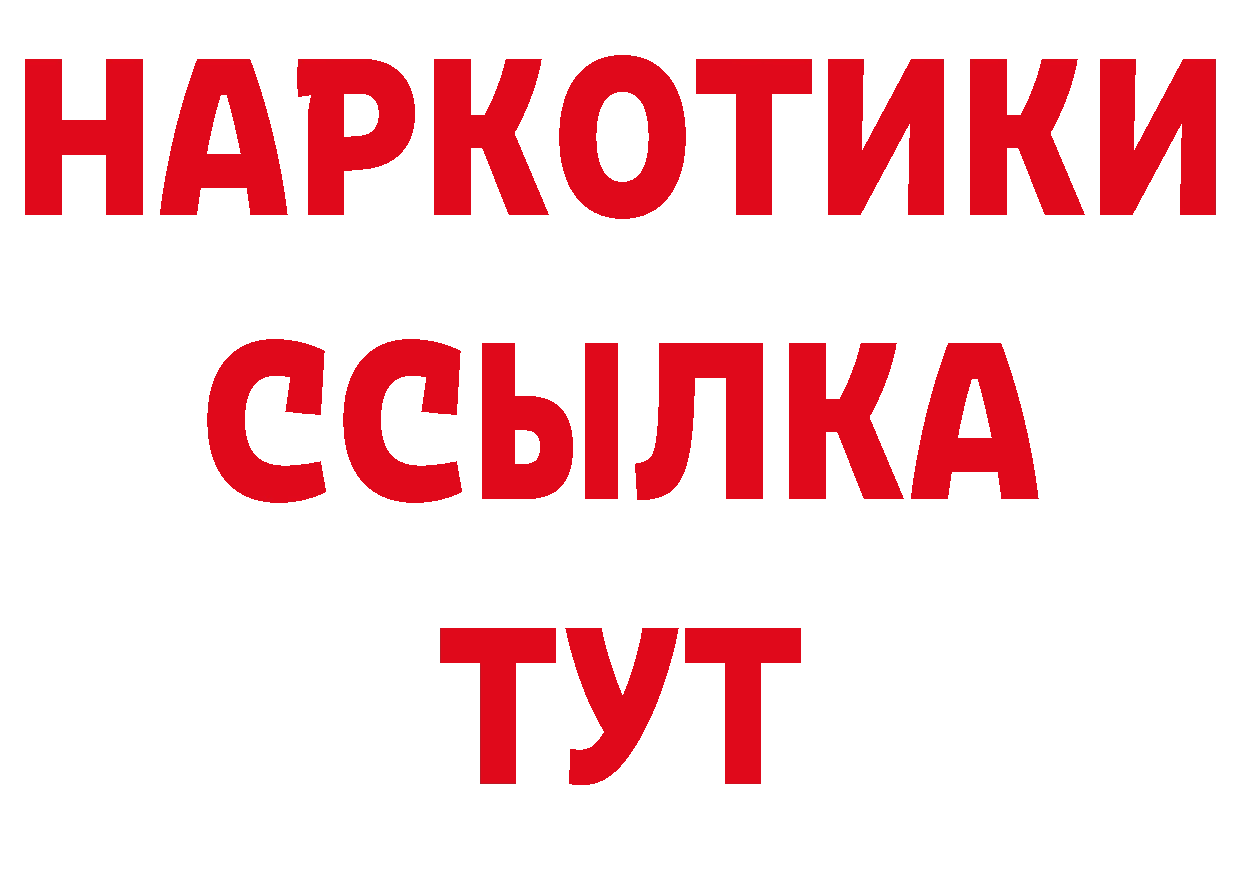 НАРКОТИКИ
ССЫЛКА
ТУТ